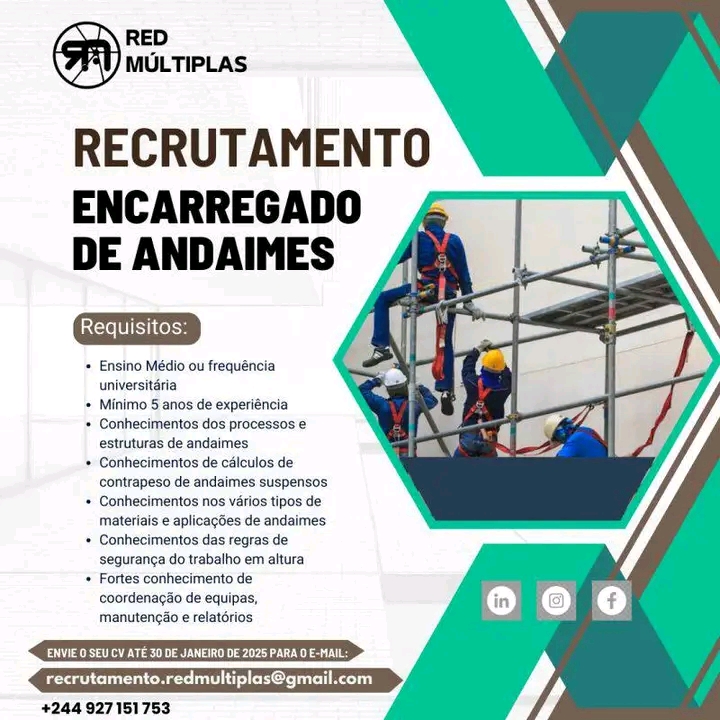 RED
MÚLTIPLAS

RECRUTAMENTO

ENCARREGADO
DE ANDAIMES

Requisitos:

• Ensino Médio ou frequência universitária
• Mínimo 5 anos de experiência
• Conhecimentos dos processos e estruturas de andaimes
• Conhecimentos de cálculos de contrapeso de andaimes suspensos
• Conhecimentos nos vários tipos de materiais e aplicações de andaimes
• Conhecimentos das regras de segurança do trabalho em altura
• Fortes conhecimento de coordenação de equipas, manutenção e relatórios

ENVIE O SEU CV ATÉ 30 DE JANEIRO DE 2025 PARA O E-MAIL:

recrutamento.redmultiplas@gmail.com

+244 927 151 753